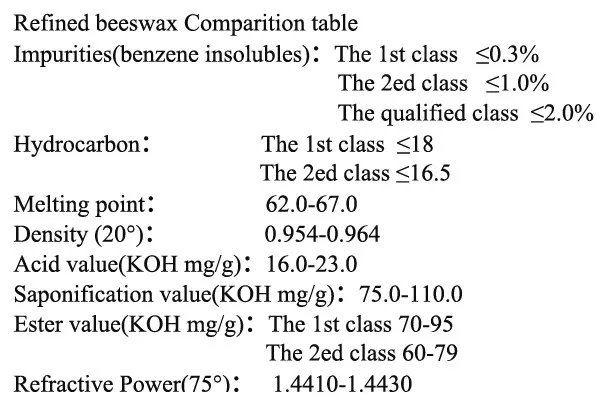 Refined beeswax Comparition table

Impurities(benzene insolubles)： The 1st class ≤0.3%
The 2ed class ≤1.0%
The qualified class ≤2.0%

Hydrocarbon： The 1st class ≤18
The 2ed class ≤16.5

Melting point： 62.0-67.0

Density (20°)： 0.954-0.964

Acid value(KOH mg/g)： 16.0-23.0

Saponification value(KOH mg/g)： 75.0-110.0

Ester value(KOH mg/g)： The 1st class 70-95
The 2ed class 60-79

Refractive Power(75°)： 1.4410-1.4430